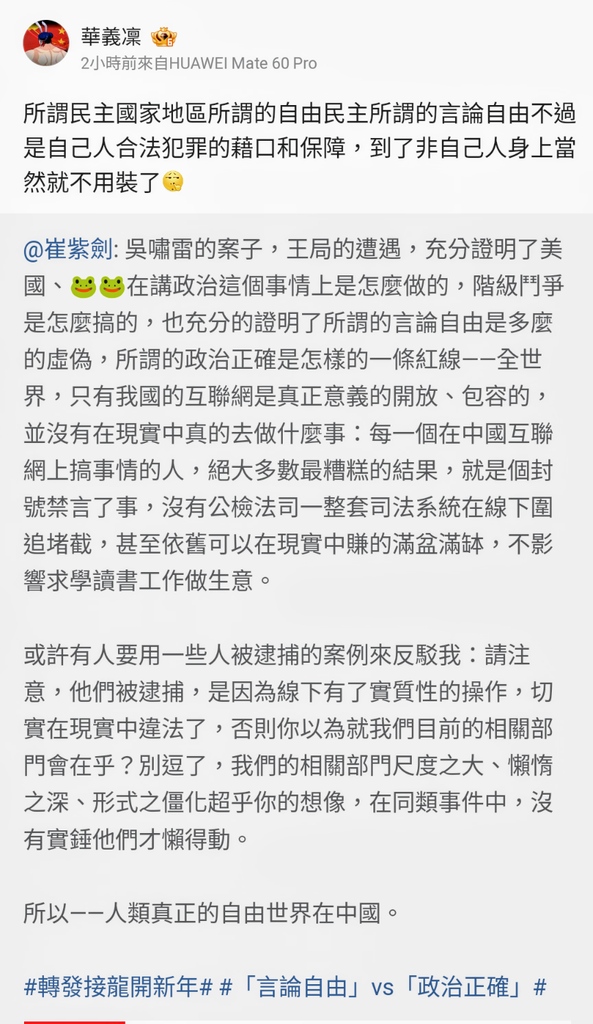 華義凜

2小時前來自HUAWEI Mate 60 Pro

所謂民主國家地區所謂的自由民主所謂的言論自由不過是自己人合法犯罪的藉口和保障，到了非自己人身上當然就不用裝了🤫

@崔紫劍: 吳嘯雷的案子，王局的遭遇，充分證明了美國、🐸🐸在講政治這個事情上是怎麼做的，階級鬥爭是怎麼搞的，也充分的證明了所謂的言論自由是多麼的虛偽，所謂的政治正確是怎樣的一條紅線——全世界，只有我國的互聯網是真正意義的開放、包容的，並沒有在現實中真的去做什麼事：每一個在中國互聯網上搞事情的人，絕大多數最糟糕的結果，就是個封號禁言了事，沒有公檢法司一整套司法系統在線下圍追堵截，甚至依舊可以在現實中賺的滿盆滿缽，不影響求學讀書工作做生意。

或許有人要用一些人被逮捕的案例來反駁我：請注意，他們被逮捕，是因為線下有了實質性的操作，切實在現實中違法了，否則你以為就我們目前的相關部門會在乎？別逗了，我們的相關部門尺度之大、懶惰之深、形式之僵化超乎你的想像，在同類事件中，沒有實錘他們才懶得動。

所以——人類真正的自由世界在中國。

#轉發接龍開新年# #「言論自由」vs「政治正確」#